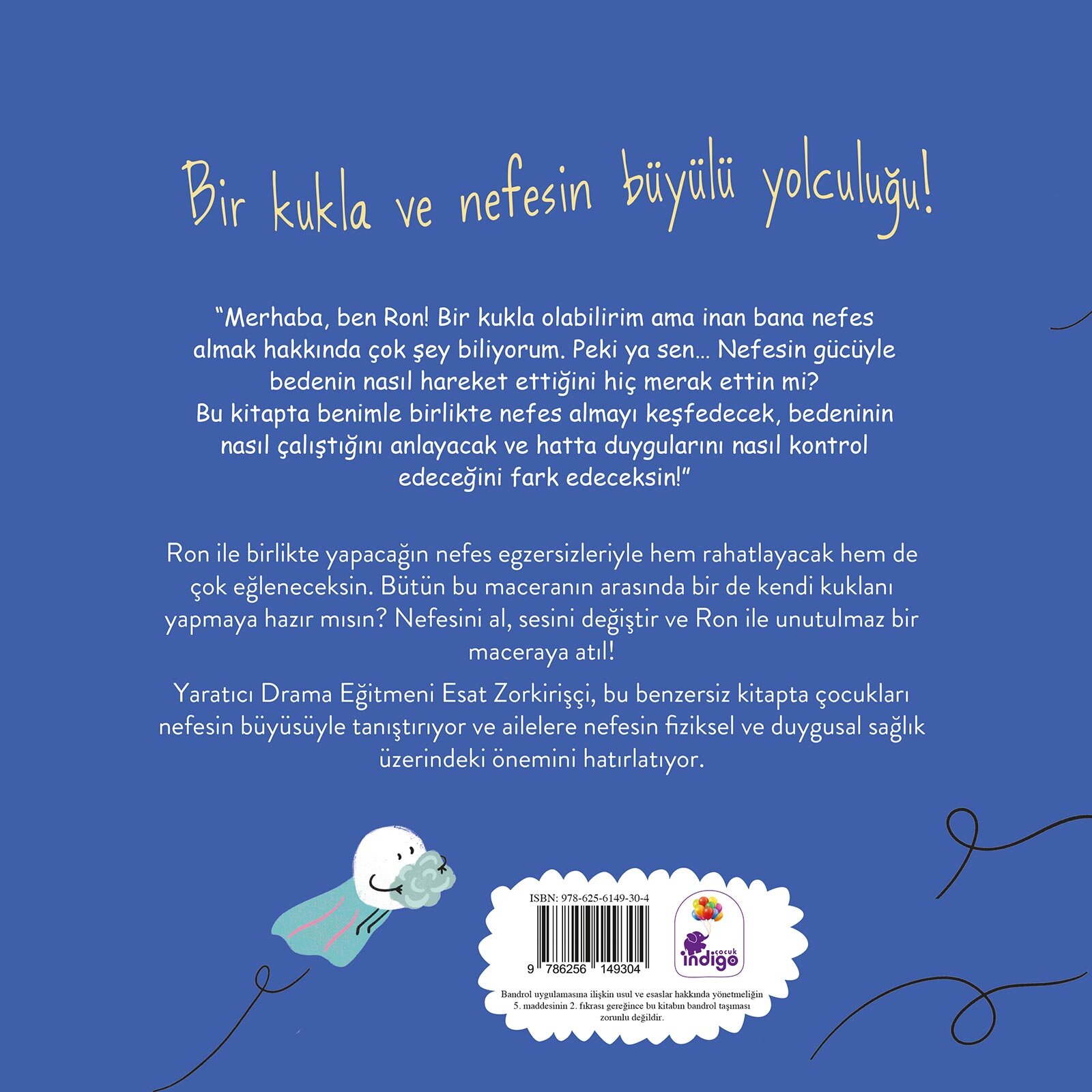 Bir kukla ve nefesin büyülü yolculuğu!

"Merhaba, ben Ron! Bir kukla olabilirim ama inan bana nefes almak hakkında çok şey biliyorum. Peki ya sen... Nefesin gücüyle bedenin nasıl hareket ettiğini hiç merak ettin mi? Bu kitapta benimle birlikte nefes almayı keşfedecek, bedeninin nasıl çalıştığını anlayacak ve hatta duygularını nasıl kontrol edeceğini fark edeceksin!"

Ron ile birlikte yapacağın nefes egzersizleriyle hem rahatlayacak hem de çok eğleneceksin. Bütün bu maceranın arasında bir de kendi kuklanı yapmaya hazır mısın? Nefesini al, sesini değiştir ve Ron ile unutulmaz bir maceraya atıl!

Yaratıcı Drama Eğitmeni Esat Zorkirişçi, bu benzersiz kitapta çocukları nefesin büyüsüyle tanıştırıyor ve ailelere nefesin fiziksel ve duygusal sağlık üzerindeki önemini hatırlatıyor.

ISBN: 978-625-6149-30-4

9 786256 149304

çocuk indigo

Bandrol uygulamasına ilişkin usul ve esaslar hakkında yönetmeliğin 5. maddesinin 2. fıkrası gereğince bu kitabın bandrol taşıması zorunlu değildir.